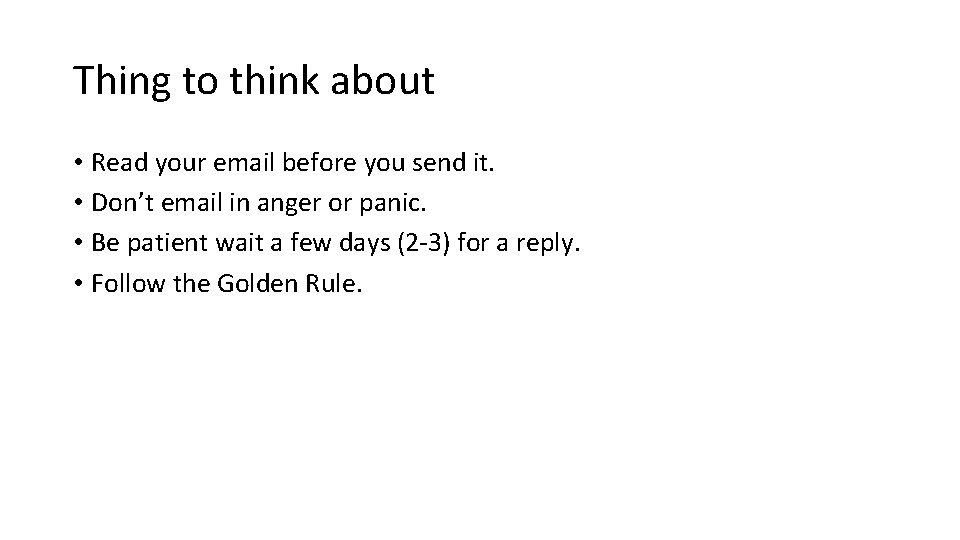 Thing to think about

• Read your email before you send it.
• Don’t email in anger or panic.
• Be patient wait a few days (2-3) for a reply.
• Follow the Golden Rule.